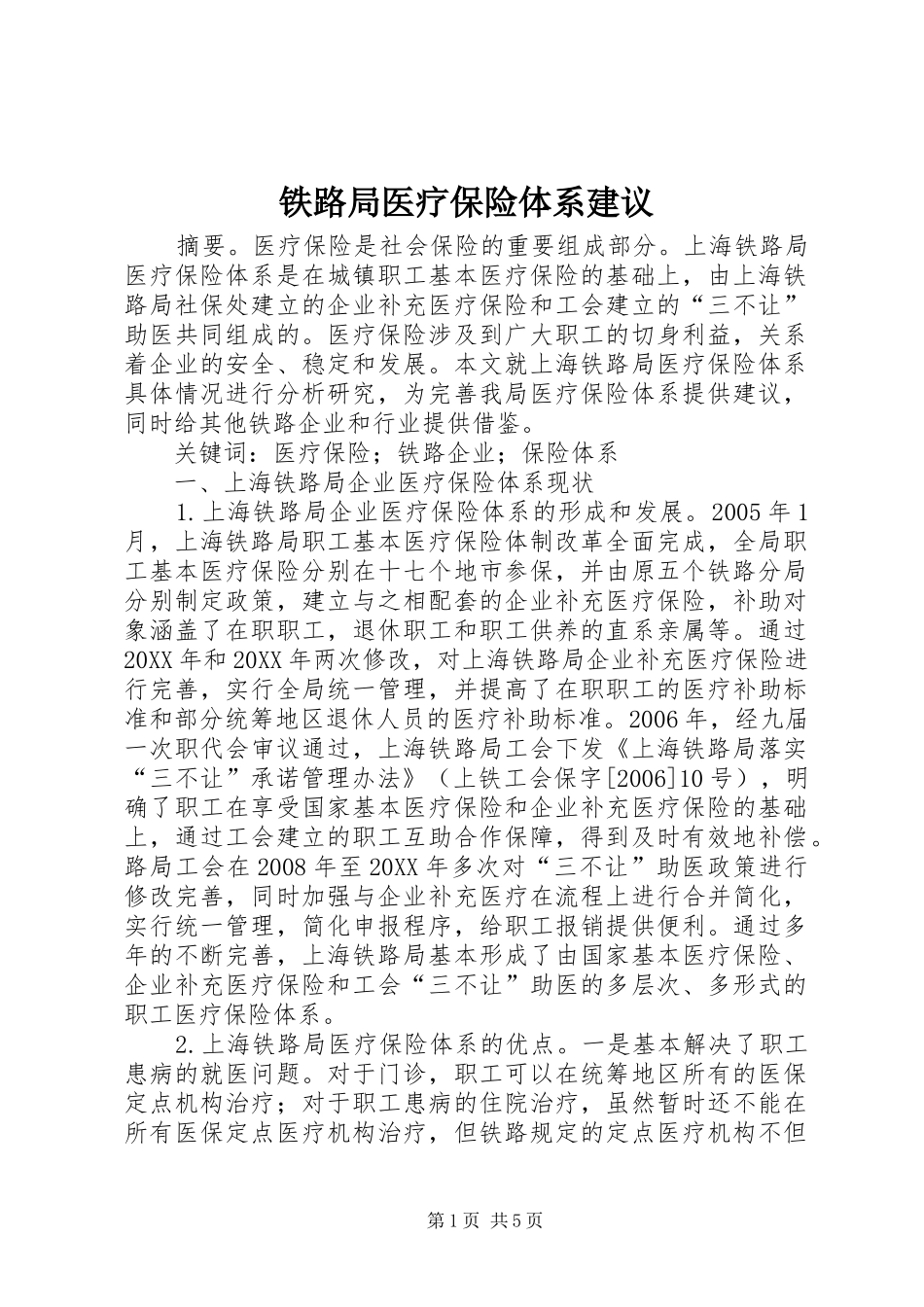 铁路局医疗保险体系建议

摘要。医疗保险是社会保险的重要组成部分。上海铁路局医疗保险体系是在城镇职工基本医疗保险的基础上，由上海铁路局社保处建立的企业补充医疗保险和工会建立的“三不让”助医共同组成的。医疗保险涉及到广大职工的切身利益，关系着企业的安全、稳定和发展。本文就上海铁路局医疗保险体系具体情况进行分析研究，为完善我局医疗保险体系提供建议，同时给其他铁路企业和行业提供借鉴。

关键词：医疗保险；铁路企业；保险体系

一、上海铁路局企业医疗保险体系现状

1.上海铁路局企业医疗保险体系的形成和发展。2005年1月，上海铁路局职工基本医疗保险体制改革全面完成，全局职工基本医疗保险分别在十七个地市参保，并由原五个铁路分局分别制定政策，建立与之相配套的企业补充医疗保险，补助对象涵盖了在职职工，退休职工和职工供养的直系亲属等。通过20XX年和20XX年两次修改，对上海铁路局企业补充医疗保险进行完善，实行全局统一管理，并提高了在职职工的医疗补助标准和部分统筹地区退休人员的医疗补助标准。2006年，经九届一次职代会审议通过，上海铁路局工会下发《上海铁路局落实“三不让”承诺管理办法》（上铁工会保字[2006]10号），明确了职工在享受国家基本医疗保险和企业补充医疗保险的基础上，通过工会建立的职工互助合作保障，得到及时有效地补偿。路局工会在2008年至20XX年多次对“三不让”助医政策进行修改完善，同时加强与企业补充医疗在流程上进行合并简化，实行统一管理，简化申报程序，给职工报销提供便利。通过多年的不断完善，上海铁路局基本形成了由国家基本医疗保险、企业补充医疗保险和工会“三不让”助医的多层次、多形式的职工医疗保险体系。

2.上海铁路局医疗保险体系的优点。一是基本解决了职工患病的就医问题。对于门诊，职工可以在统筹地区所有的医保定点机构治疗；对于职工患病的住院治疗，虽然暂时还不能在所有医保定点医疗机构治疗，但铁路规定的定点医疗机构不但

第1页 共5页